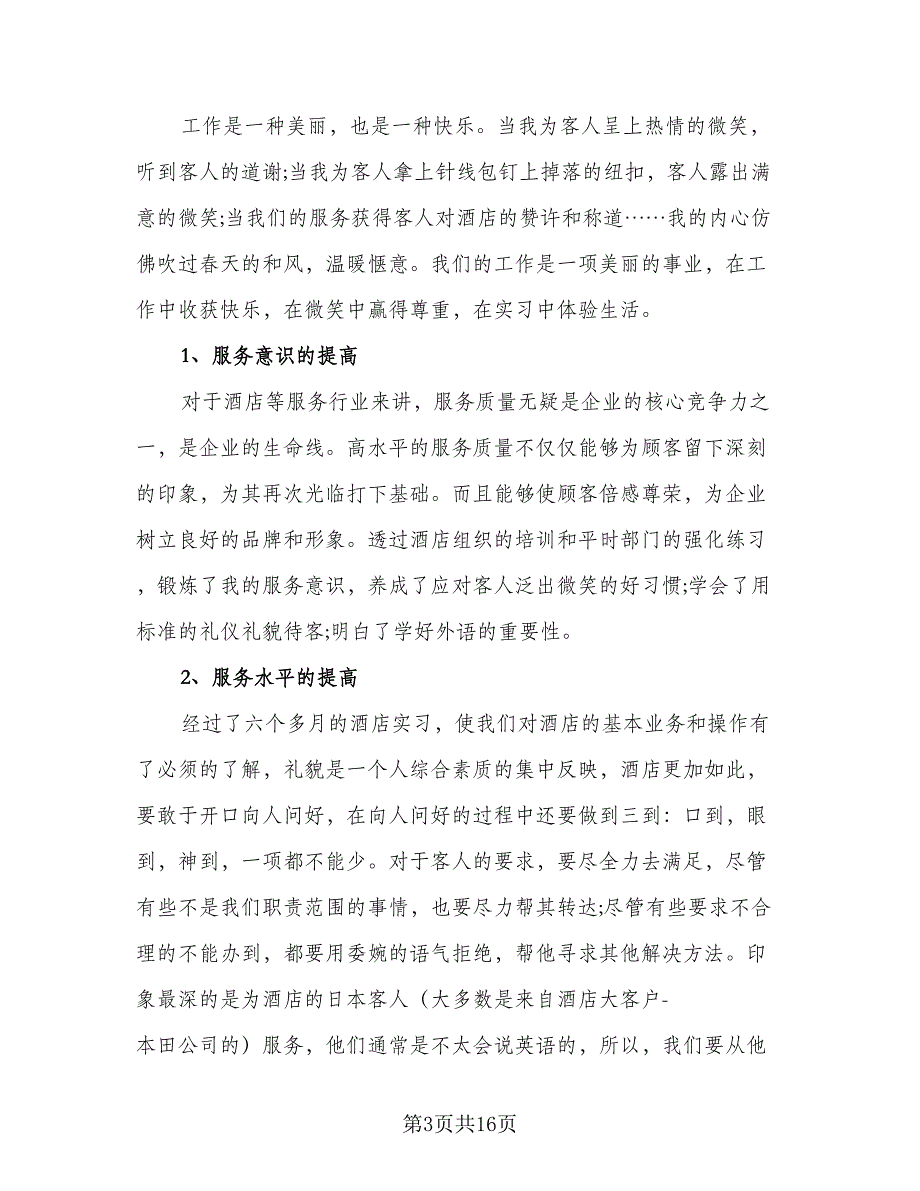 工作是一种美丽，也是一种快乐。当我为客人呈上热情的微笑，听到客人的道谢;当我为客人拿上针线包钉上掉落的纽扣，客人露出满意的微笑;当我们的服务获得客人对酒店的赞许和称道……我的内心仿佛吹过春天的和风，温暖惬意。我们的工作是一项美丽的事业，在工作中收获快乐，在微笑中赢得尊重，在实习中体验生活。

1、服务意识的提高

对于酒店等服务行业来讲，服务质量无疑是企业的核心竞争力之一，是企业的生命线。高水平的服务质量不仅仅能够为顾客留下深刻的印象，为其再次光临打下基础。而且能够使顾客倍感尊荣，为企业树立良好的品牌和形象。透过酒店组织的培训和平时部门的强化练习，锻炼了我的服务意识，养成了应对客人泛出微笑的好习惯;学会了用标准的礼仪礼貌待客;明白了学好外语的重要性。

2、服务水平的提高

经过了六个多月的酒店实习，使我们对酒店的基本业务和操作有了必须的了解，礼貌是一个人综合素质的集中反映，酒店更加如此，要敢于开口向人问好，在向人问好的过程中还要做到三到：口到，眼到，神到，一项都不能少。对于客人的要求，要尽全力去满足，尽管有些不是我们职责范围的事情，也要尽力帮其转达;尽管有些要求不合理的不能办到，都要用委婉的语气拒绝，帮他寻求其他解决方法。印象最深的是为酒店的日本客人（大多数是来自酒店大客户-本田公司的）服务，他们通常是不太会说英语的，所以，我们要从他

第3页共16页